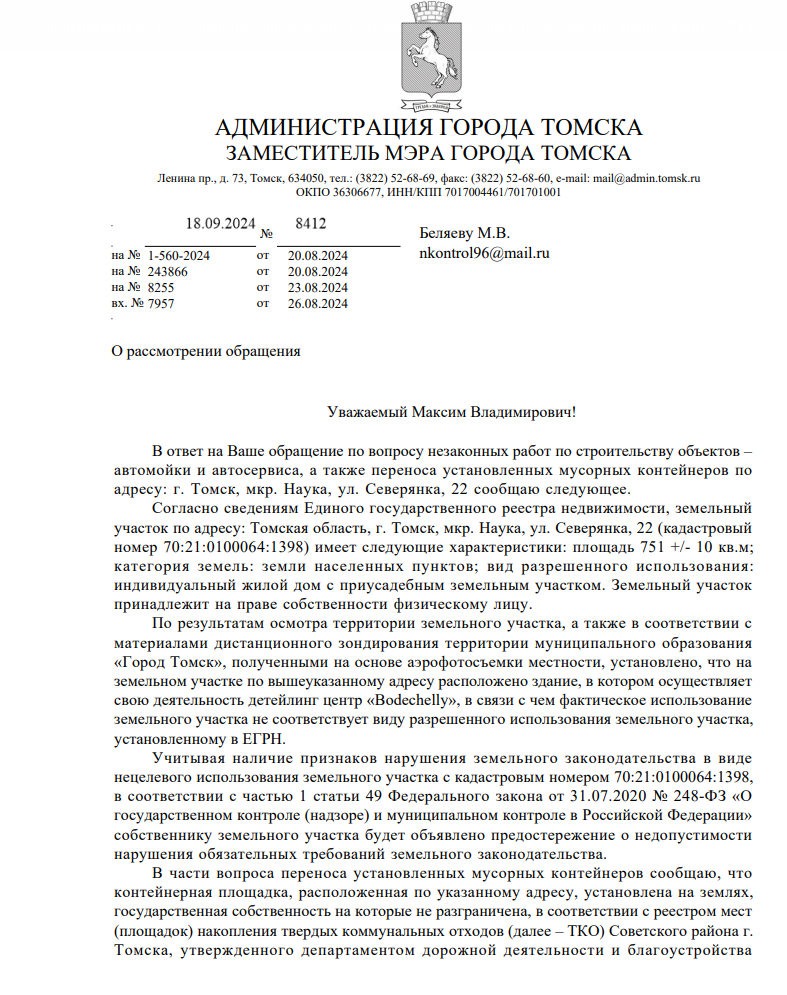 АДМИНИСТРАЦИЯ ГОРОДА ТОМСКА
ЗАМЕСТИТЕЛЬ МЭРА ГОРОДА ТОМСКА

Ленина пр., д. 73, Томск, 634050, тел.: (3822) 52-68-69, факс: (3822) 52-68-60, e-mail: mail@admin.tomsk.ru
ОКПО 36306677, ИНН/КПП 7017004461/701701001

18.09.2024 № 8412
на № 1-560-2024 от 20.08.2024
на № 243866 от 20.08.2024
на № 8255 от 23.08.2024
вх. № 7957 от 26.08.2024

Беляеву М.В.
nkontrol96@mail.ru

О рассмотрении обращения

Уважаемый Максим Владимирович!

В ответ на Ваше обращение по вопросу незаконных работ по строительству объектов – автомойки и автосервиса, а также переноса установленных мусорных контейнеров по адресу: г. Томск, мкр. Наука, ул. Северянка, 22 сообщаю следующее.

Согласно сведениям Единого государственного реестра недвижимости, земельный участок по адресу: Томская область, г. Томск, мкр. Наука, ул. Северянка, 22 (кадастровый номер 70:21:0100064:1398) имеет следующие характеристики: площадь 751 +/- 10 кв.м; категория земель: земли населенных пунктов; вид разрешенного использования: индивидуальный жилой дом с приусадебным земельным участком. Земельный участок принадлежит на праве собственности физическому лицу.

По результатам осмотра территории земельного участка, а также в соответствии с материалами дистанционного зондирования территории муниципального образования «Город Томск», полученными на основе аэрофотосъемки местности, установлено, что на земельном участке по вышеуказанному адресу расположено здание, в котором осуществляет свою деятельность детейлинг центр «Bodechelly», в связи с чем фактическое использование земельного участка не соответствует виду разрешенного использования земельного участка, установленному в ЕГРН.

Учитывая наличие признаков нарушения земельного законодательства в виде нецелевого использования земельного участка с кадастровым номером 70:21:0100064:1398, в соответствии с частью 1 статьи 49 Федерального закона от 31.07.2020 № 248-ФЗ «О государственном контроле (надзоре) и муниципальном контроле в Российской Федерации» собственнику земельного участка будет объявлено предостережение о недопустимости нарушения обязательных требований земельного законодательства.

В части вопроса переноса установленных мусорных контейнеров сообщаю, что контейнерная площадка, расположенная по указанному адресу, установлена на землях, государственная собственность на которые не разграничена, в соответствии с реестром мест (площадок) накопления твердых коммунальных отходов (далее – ТКО) Советского района г. Томска, утвержденного департаментом дорожной деятельности и благоустройства